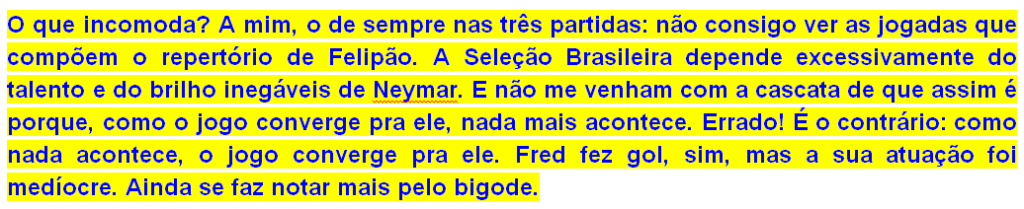 O que incomoda? A mim, o de sempre nas três partidas: não consigo ver as jogadas que compõem o repertório de Felipão. A Seleção Brasileira depende excessivamente do talento e do brilho inegáveis de Neymar. E não me venham com a cascata de que assim é porque, como o jogo converge pra ele, nada mais acontece. Errado! É o contrário: como nada acontece, o jogo converge pra ele. Fred fez gol, sim, mas a sua atuação foi medíocre. Ainda se faz notar mais pelo bigode.